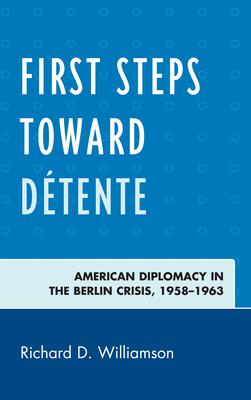 FIRST STEPS TOWARD DÉTENTE

AMERICAN DIPLOMACY IN THE BERLIN CRISIS, 1958–1963

Richard D. Williamson